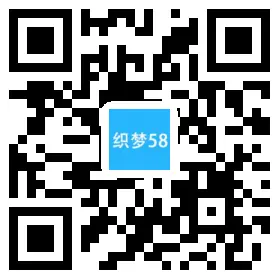 织梦58